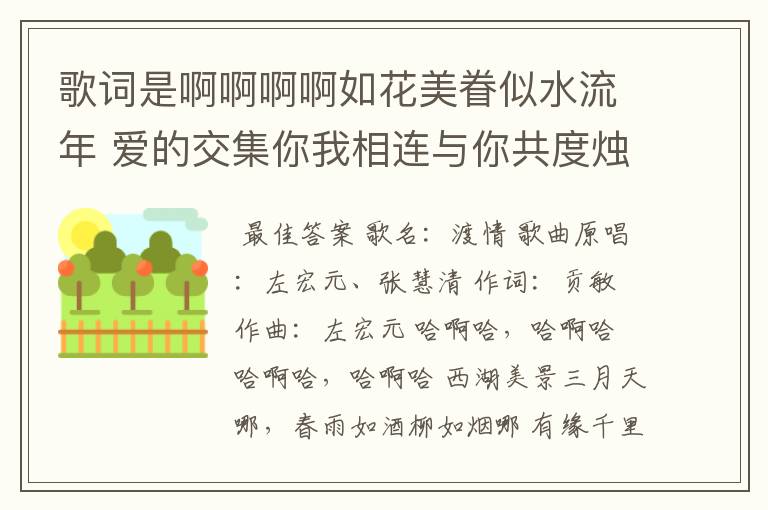 歌词是啊啊啊啊如花美眷似水流年 爱的交集你我相连与你共度烛

最佳答案 歌名：渡情 歌曲原唱：左宏元、张慧清 作词：贡敏 作曲：左宏元 哈啊哈，哈啊哈 哈啊哈，哈啊哈 西湖美景三月天哪，春雨如酒柳如烟哪 有缘千里